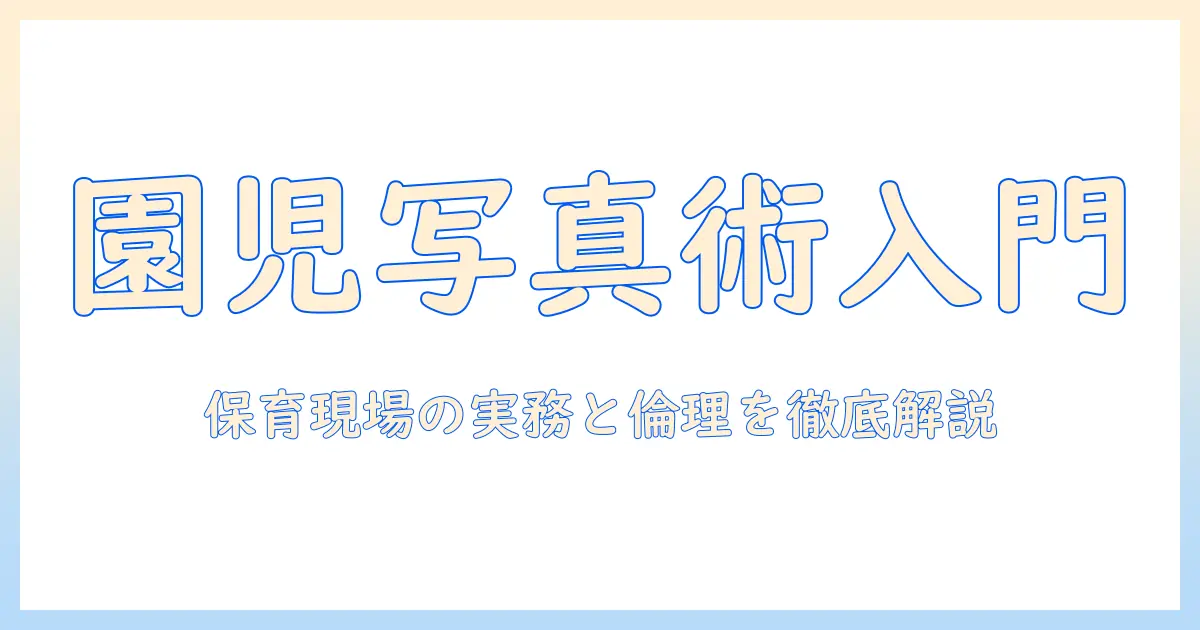 園児写真術入門

保育現場の実務と倫理を徹底解説